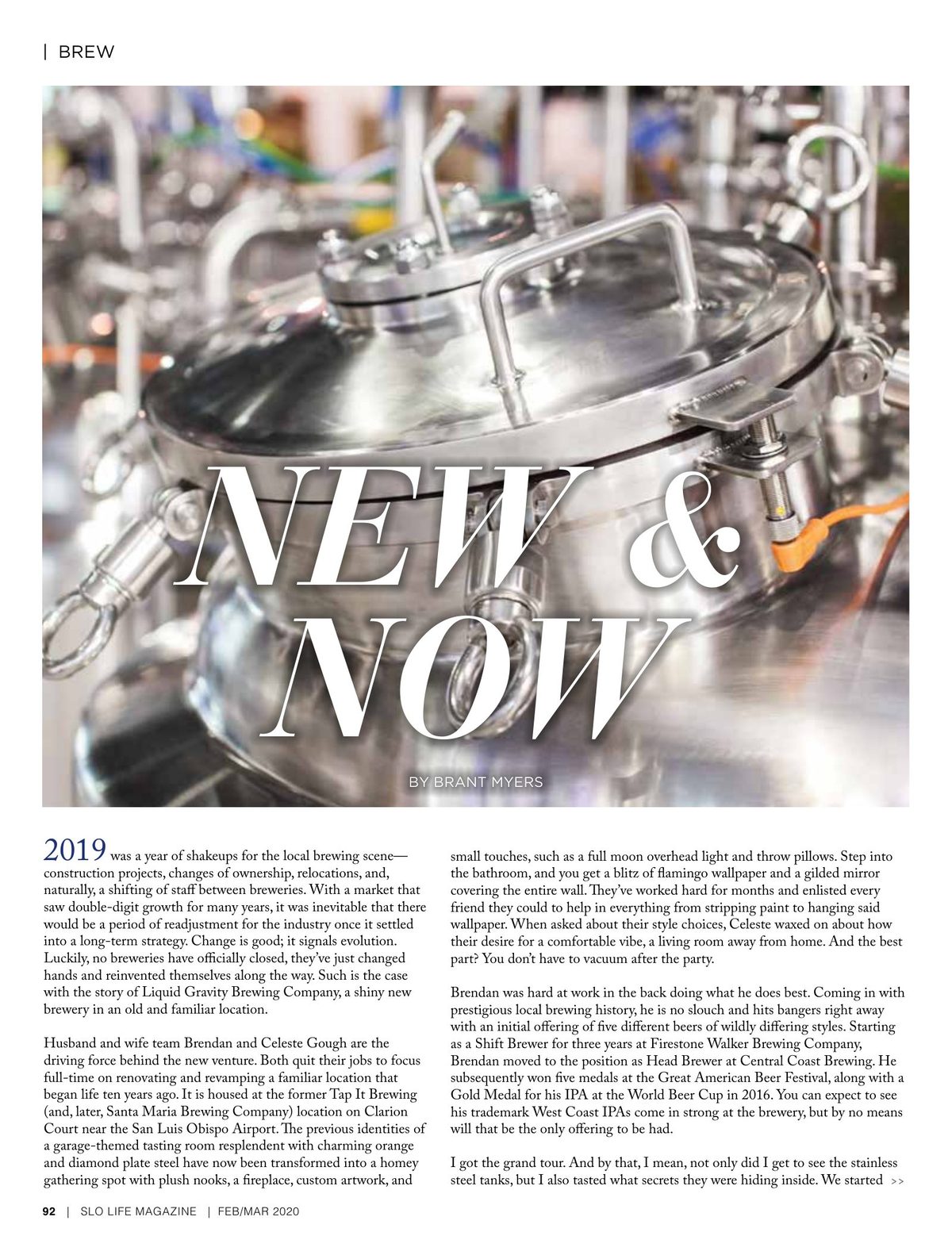 | BREW

NEW & NOW

BY BRANT MYERS

2019 was a year of shakeups for the local brewing scene—construction projects, changes of ownership, relocations, and, naturally, a shifting of staff between breweries. With a market that saw double-digit growth for many years, it was inevitable that there would be a period of readjustment for the industry once it settled into a long-term strategy. Change is good; it signals evolution. Luckily, no breweries have officially closed, they've just changed hands and reinvented themselves along the way. Such is the case with the story of Liquid Gravity Brewing Company, a shiny new brewery in an old and familiar location.

Husband and wife team Brendan and Celeste Gough are the driving force behind the new venture. Both quit their jobs to focus full-time on renovating and revamping a familiar location that began life ten years ago. It is housed at the former Tap It Brewing (and, later, Santa Maria Brewing Company) location on Clarion Court near the San Luis Obispo Airport. The previous identities of a garage-themed tasting room resplendent with charming orange and diamond plate steel have now been transformed into a homey gathering spot with plush nooks, a fireplace, custom artwork, and small touches, such as a full moon overhead light and throw pillows. Step into the bathroom, and you get a blitz of flamingo wallpaper and a gilded mirror covering the entire wall. They've worked hard for months and enlisted every friend they could to help in everything from stripping paint to hanging said wallpaper. When asked about their style choices, Celeste waxed on about how their desire for a comfortable vibe, a living room away from home. And the best part? You don't have to vacuum after the party.

Brendan was hard at work in the back doing what he does best. Coming in with prestigious local brewing history, he is no slouch and hits bangers right away with an initial offering of five different beers of wildly differing styles. Starting as a Shift Brewer for three years at Firestone Walker Brewing Company, Brendan moved to the position as Head Brewer at Central Coast Brewing. He subsequently won five medals at the Great American Beer Festival, along with a Gold Medal for his IPA at the World Beer Cup in 2016. You can expect to see his trademark West Coast IPAs come in strong at the brewery, but by no means will that be the only offering to be had.

I got the grand tour. And by that, I mean, not only did I get to see the stainless steel tanks, but I also tasted what secrets they were hiding inside. We started >>

92 | SLO LIFE MAGAZINE | FEB/MAR 2020